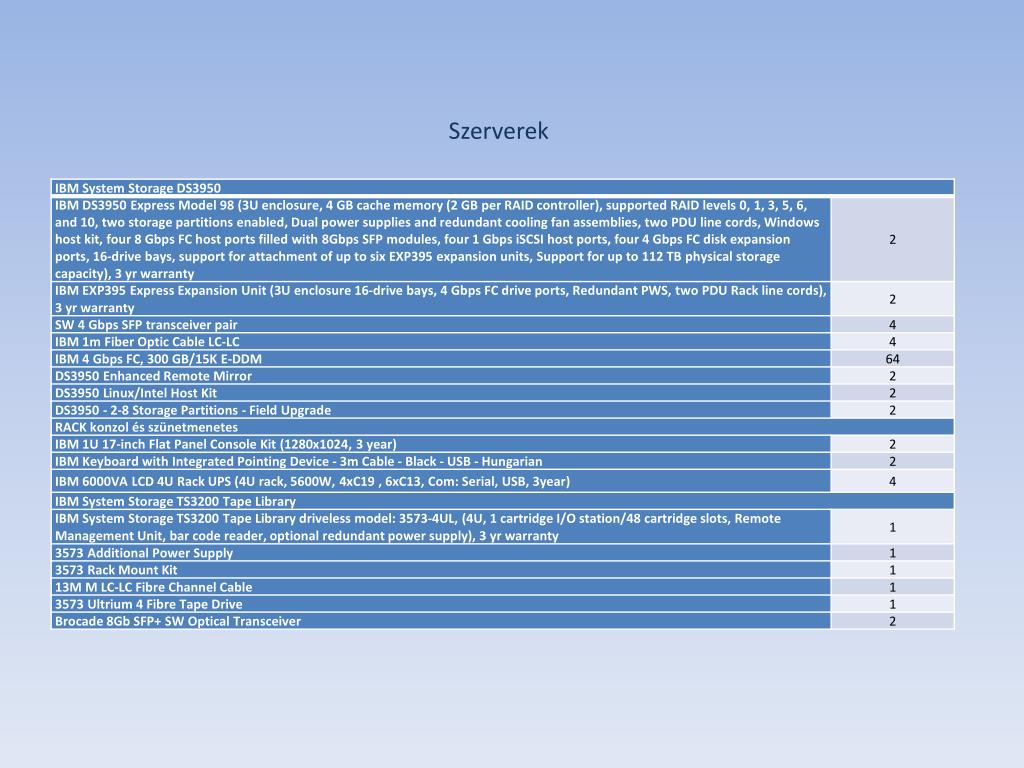 Szerverek

| IBM System Storage DS3950 | |
|---|---|
| IBM DS3950 Express Model 98 (3U enclosure, 4 GB cache memory (2 GB per RAID controller), supported RAID levels 0, 1, 3, 5, 6, and 10, two storage partitions enabled, Dual power supplies and redundant cooling fan assemblies, two PDU line cords, Windows host kit, four 8 Gbps FC host ports filled with 8Gbps SFP modules, four 1 Gbps iSCSI host ports, four 4 Gbps FC disk expansion ports, 16-drive bays, support for attachment of up to six EXP395 expansion units, Support for up to 112 TB physical storage capacity), 3 yr warranty | 2 |
| IBM EXP395 Express Expansion Unit (3U enclosure 16-drive bays, 4 Gbps FC drive ports, Redundant PWS, two PDU Rack line cords), 3 yr warranty | 2 |
| SW 4 Gbps SFP transceiver pair | 4 |
| IBM 1m Fiber Optic Cable LC-LC | 4 |
| IBM 4 Gbps FC, 300 GB/15K E-DDM | 64 |
| DS3950 Enhanced Remote Mirror | 2 |
| DS3950 Linux/Intel Host Kit | 2 |
| DS3950 - 2-8 Storage Partitions - Field Upgrade | 2 |
| RACK konzol és szünetmenetes | |
| IBM 1U 17-inch Flat Panel Console Kit (1280x1024, 3 year) | 2 |
| IBM Keyboard with Integrated Pointing Device - 3m Cable - Black - USB - Hungarian | 2 |
| IBM 6000VA LCD 4U Rack UPS (4U rack, 5600W, 4xC19 , 6xC13, Com: Serial, USB, 3year) | 4 |
| IBM System Storage TS3200 Tape Library | |
| IBM System Storage TS3200 Tape Library driveless model: 3573-4UL, (4U, 1 cartridge I/O station/48 cartridge slots, Remote Management Unit, bar code reader, optional redundant power supply), 3 yr warranty | 1 |
| 3573 Additional Power Supply | 1 |
| 3573 Rack Mount Kit | 1 |
| 13M M LC-LC Fibre Channel Cable | 1 |
| 3573 Ultrium 4 Fibre Tape Drive | 1 |
| Brocade 8Gb SFP+ SW Optical Transceiver | 2 |